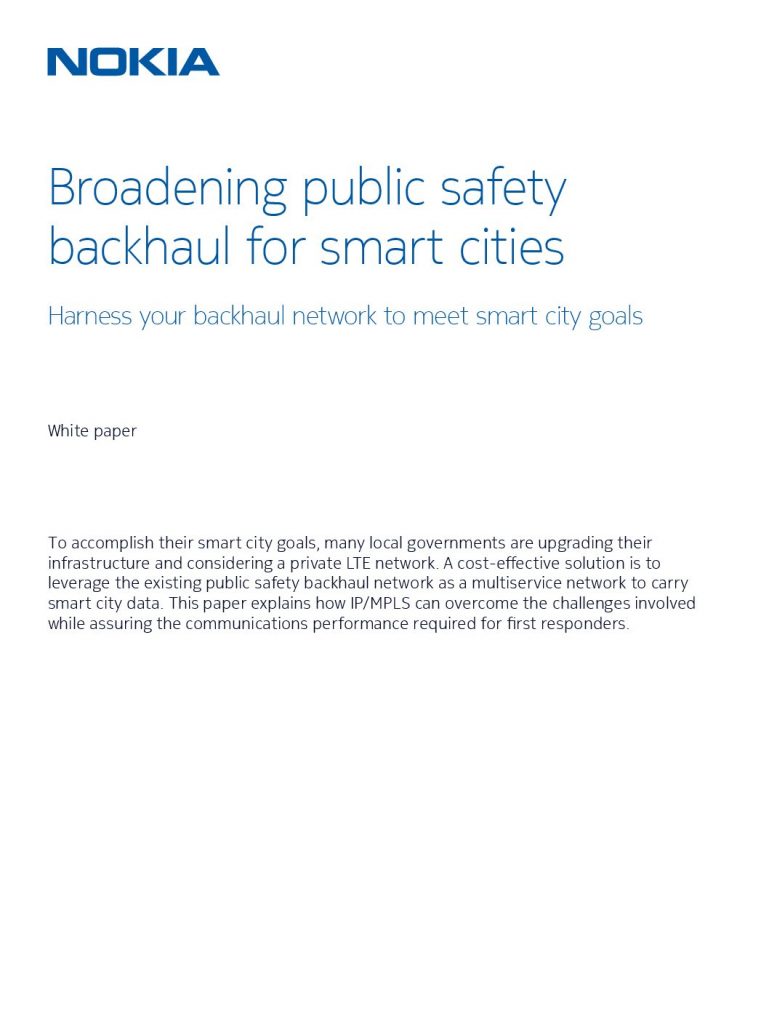 NOKIA

Broadening public safety backhaul for smart cities

Harness your backhaul network to meet smart city goals

White paper

To accomplish their smart city goals, many local governments are upgrading their infrastructure and considering a private LTE network. A cost-effective solution is to leverage the existing public safety backhaul network as a multiservice network to carry smart city data. This paper explains how IP/MPLS can overcome the challenges involved while assuring the communications performance required for first responders.